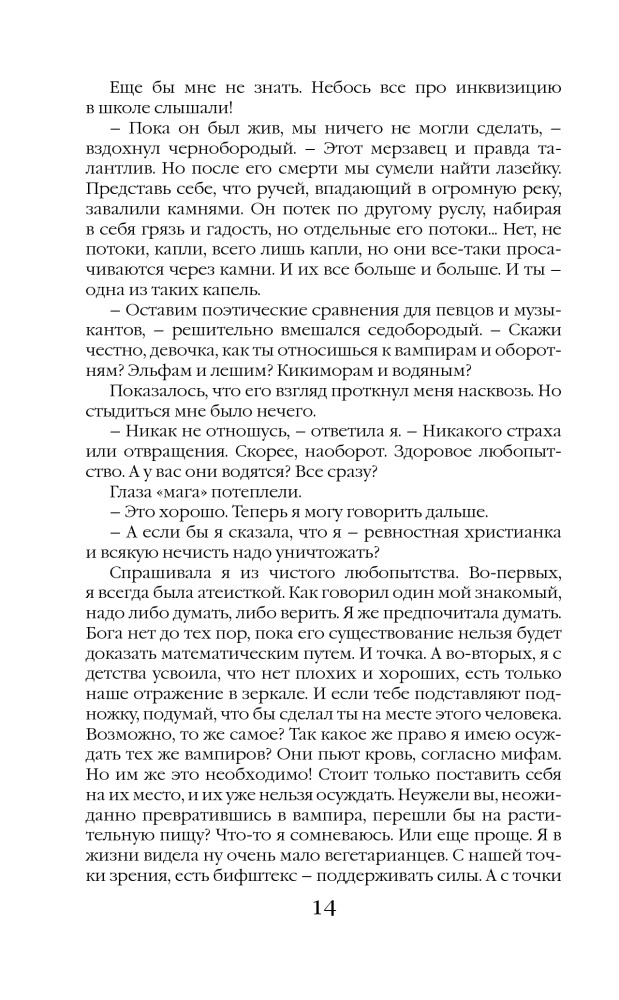 Еще бы мне не знать. Небось все про инквизицию в школе слышали!

– Пока он был жив, мы ничего не могли сделать, – вздохнул чернобородый. – Этот мерзавец и правда талантлив. Но после его смерти мы сумели найти лазейку. Представь себе, что ручей, впадающий в огромную реку, завалили камнями. Он потек по другому руслу, набирая в себя грязь и гадость, но отдельные его потоки... Нет, не потоки, капли, всего лишь капли, но они все-таки просачиваются через камни. И их все больше и больше. И ты – одна из таких капель.

– Оставим поэтические сравнения для певцов и музыкантов, – решительно вмешался седобородый. – Скажи честно, девочка, как ты относишься к вампирам и оборотням? Эльфам и лешим? Кикиморам и водяным?

Показалось, что его взгляд проткнул меня насквозь. Но стыдиться мне было нечего.

– Никак не отношусь, – ответила я. – Никакого страха или отвращения. Скорее, наоборот. Здоровое любопытство. А у вас они водятся? Все сразу?

Глаза «мага» потеплели.

– Это хорошо. Теперь я могу говорить дальше.

– А если бы я сказала, что я – ревностная христианка и всякую нечисть надо уничтожать?

Спрашивала я из чистого любопытства. Во-первых, я всегда была атеисткой. Как говорил один мой знакомый, надо либо думать, либо верить. Я же предпочитала думать. Бога нет до тех пор, пока его существование нельзя будет доказать математическим путем. И точка. А во-вторых, я с детства усвоила, что нет плохих и хороших, есть только наше отражение в зеркале. И если тебе подставляют подножку, подумай, что бы сделал ты на месте этого человека. Возможно, то же самое? Так какое же право я имею осуждать тех же вампиров? Они пьют кровь, согласно мифам. Но им же это необходимо! Стоит только поставить себя на их место, и их уже нельзя осуждать. Неужели вы, неожиданно превратившись в вампира, перешли бы на растительную пищу? Что-то я сомневаюсь. Или еще проще. Я в жизни видела ну очень мало вегетарианцев. С нашей точки зрения, есть бифштекс – поддерживать силы. А с точки

14